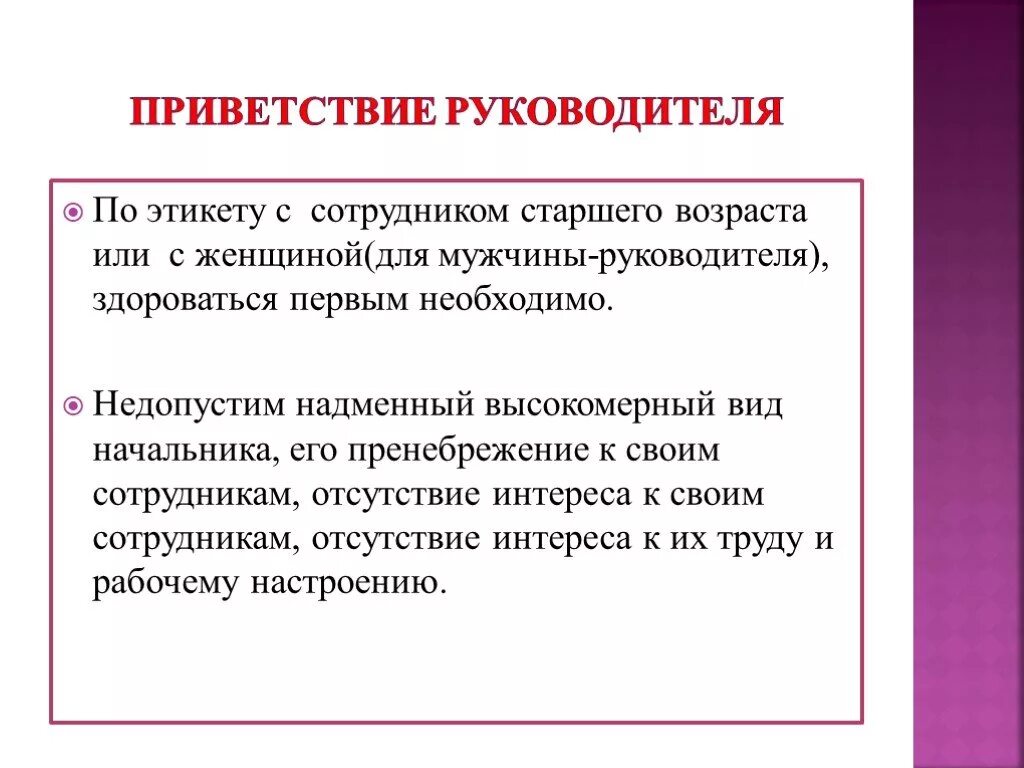 ПРИВЕТСТВИЕ РУКОВОДИТЕЛЯ

По этикету с сотрудником старшего возраста или с женщиной(для мужчины-руководителя), здороваться первым необходимо.

Недопустим надменный высокомерный вид начальника, его пренебрежение к своим сотрудникам, отсутствие интереса к своим сотрудникам, отсутствие интереса к их труду и рабочему настроению.